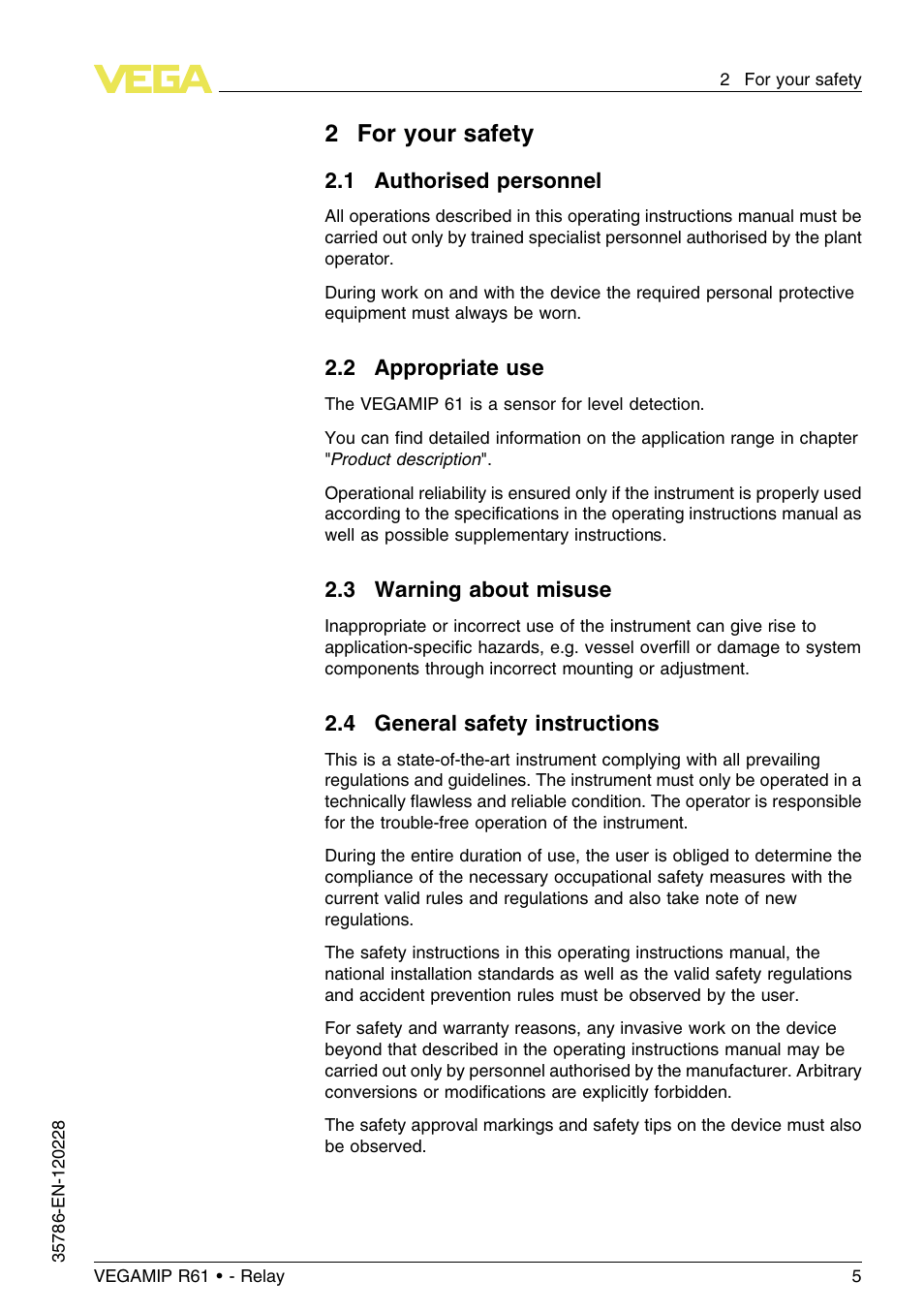 VEGA

2 For your safety

2 For your safety

2.1 Authorised personnel

All operations described in this operating instructions manual must be carried out only by trained specialist personnel authorised by the plant operator.

During work on and with the device the required personal protective equipment must always be worn.

2.2 Appropriate use

The VEGAMIP 61 is a sensor for level detection.

You can find detailed information on the application range in chapter "Product description".

Operational reliability is ensured only if the instrument is properly used according to the specifications in the operating instructions manual as well as possible supplementary instructions.

2.3 Warning about misuse

Inappropriate or incorrect use of the instrument can give rise to application-specific hazards, e.g. vessel overfill or damage to system components through incorrect mounting or adjustment.

2.4 General safety instructions

This is a state-of-the-art instrument complying with all prevailing regulations and guidelines. The instrument must only be operated in a technically flawless and reliable condition. The operator is responsible for the trouble-free operation of the instrument.

During the entire duration of use, the user is obliged to determine the compliance of the necessary occupational safety measures with the current valid rules and regulations and also take note of new regulations.

The safety instructions in this operating instructions manual, the national installation standards as well as the valid safety regulations and accident prevention rules must be observed by the user.

For safety and warranty reasons, any invasive work on the device beyond that described in the operating instructions manual may be carried out only by personnel authorised by the manufacturer. Arbitrary conversions or modifications are explicitly forbidden.

The safety approval markings and safety tips on the device must also be observed.

35786-EN-120228

VEGAMIP R61 • - Relay

5